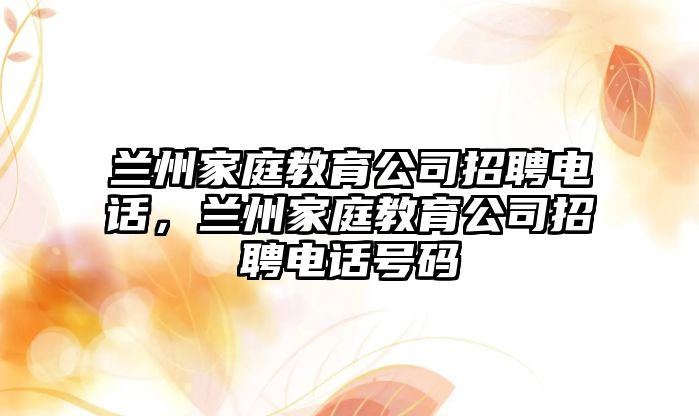 兰州家庭教育公司招聘电话，兰州家庭教育公司招聘电话号码